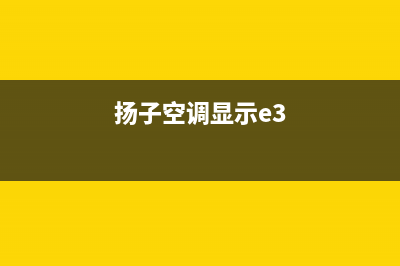 扬子空调显示e3